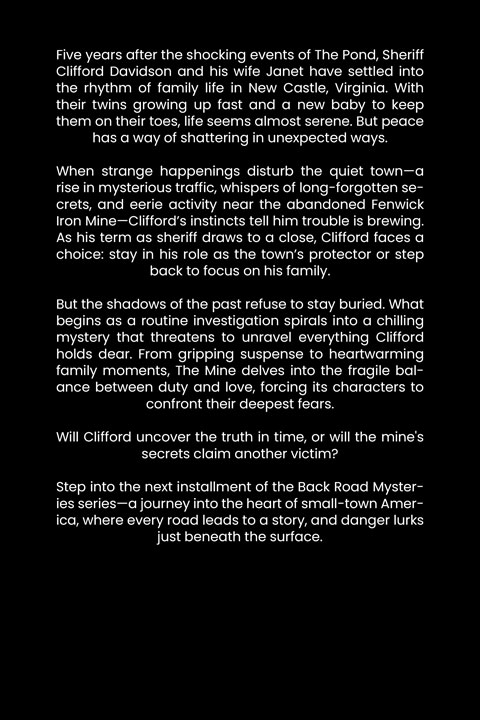 Five years after the shocking events of The Pond, Sheriff Clifford Davidson and his wife Janet have settled into the rhythm of family life in New Castle, Virginia. With their twins growing up fast and a new baby to keep them on their toes, life seems almost serene. But peace has a way of shattering in unexpected ways.

When strange happenings disturb the quiet town—a rise in mysterious traffic, whispers of long-forgotten secrets, and eerie activity near the abandoned Fenwick Iron Mine—Clifford's instincts tell him trouble is brewing. As his term as sheriff draws to a close, Clifford faces a choice: stay in his role as the town's protector or step back to focus on his family.

But the shadows of the past refuse to stay buried. What begins as a routine investigation spirals into a chilling mystery that threatens to unravel everything Clifford holds dear. From gripping suspense to heartwarming family moments, The Mine delves into the fragile balance between duty and love, forcing its characters to confront their deepest fears.

Will Clifford uncover the truth in time, or will the mine's secrets claim another victim?

Step into the next installment of the Back Road Mysteries series—a journey into the heart of small-town America, where every road leads to a story, and danger lurks just beneath the surface.